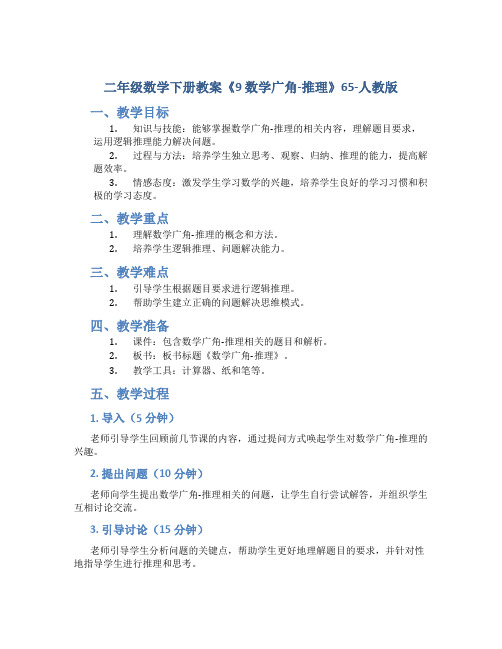 二年级数学下册教案《9 数学广角-推理》65-人教版

一、教学目标

1. 知识与技能：能够掌握数学广角-推理的相关内容，理解题目要求，运用逻辑推理能力解决问题。

2. 过程与方法：培养学生独立思考、观察、归纳、推理的能力，提高解题效率。

3. 情感态度：激发学生学习数学的兴趣，培养学生良好的学习习惯和积极的学习态度。

二、教学重点

1. 理解数学广角-推理的概念和方法。

2. 培养学生逻辑推理、问题解决能力。

三、教学难点

1. 引导学生根据题目要求进行逻辑推理。

2. 帮助学生建立正确的问题解决思维模式。

四、教学准备

1. 课件：包含数学广角-推理相关的题目和解析。

2. 板书：板书标题《数学广角-推理》。

3. 教学工具：计算器、纸和笔等。

五、教学过程

1. 导入（5 分钟）

老师引导学生回顾前几节课的内容，通过提问方式唤起学生对数学广角-推理的兴趣。

2. 提出问题（10 分钟）

老师向学生提出数学广角-推理相关的问题，让学生自行尝试解答，并组织学生互相讨论交流。

3. 引导讨论（15 分钟）

老师引导学生分析问题的关键点，帮助学生更好地理解题目的要求，并针对性地指导学生进行推理和思考。